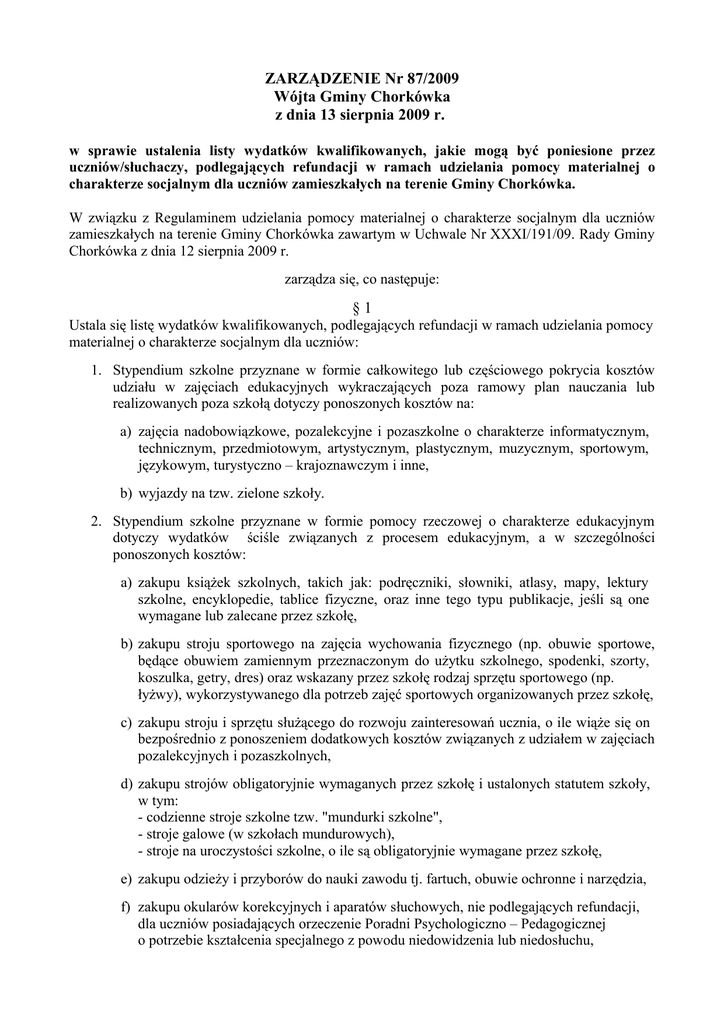 ZARZĄDZENIE Nr 87/2009
Wójta Gminy Chorkówka
z dnia 13 sierpnia 2009 r.

w sprawie ustalenia listy wydatków kwalifikowanych, jakie mogą być poniesione przez uczniów/słuchaczy, podlegających refundacji w ramach udzielania pomocy materialnej o charakterze socjalnym dla uczniów zamieszkałych na terenie Gminy Chorkówka.

W związku z Regulaminem udzielania pomocy materialnej o charakterze socjalnym dla uczniów zamieszkałych na terenie Gminy Chorkówka zawartym w Uchwale Nr XXXI/191/09. Rady Gminy Chorkówka z dnia 12 sierpnia 2009 r.

zarządza się, co następuje:

§ 1
Ustala się listę wydatków kwalifikowanych, podlegających refundacji w ramach udzielania pomocy materialnej o charakterze socjalnym dla uczniów:

1. Stypendium szkolne przyznane w formie całkowitego lub częściowego pokrycia kosztów udziału w zajęciach edukacyjnych wykraczających poza ramowy plan nauczania lub realizowanych poza szkołą dotyczy ponoszonych kosztów na:

a) zajęcia nadobowiązkowe, pozalekcyjne i pozaszkolne o charakterze informatycznym, technicznym, przedmiotowym, artystycznym, plastycznym, muzycznym, sportowym, językowym, turystyczno – krajoznawczym i inne,

b) wyjazdy na tzw. zielone szkoły.

2. Stypendium szkolne przyznane w formie pomocy rzeczowej o charakterze edukacyjnym dotyczy wydatków ściśle związanych z procesem edukacyjnym, a w szczególności ponoszonych kosztów:

a) zakupu książek szkolnych, takich jak: podręczniki, słowniki, atlasy, mapy, lektury szkolne, encyklopedie, tablice fizyczne, oraz inne tego typu publikacje, jeśli są one wymagane lub zalecane przez szkołę,

b) zakupu stroju sportowego na zajęcia wychowania fizycznego (np. obuwie sportowe, będące obuwiem zamiennym przeznaczonym do użytku szkolnego, spodenki, szorty, koszulka, getry, dres) oraz wskazany przez szkołę rodzaj sprzętu sportowego (np. łyżwy), wykorzystywanego dla potrzeb zajęć sportowych organizowanych przez szkołę,

c) zakupu stroju i sprzętu służącego do rozwoju zainteresowań ucznia, o ile wiąże się on bezpośrednio z ponoszeniem dodatkowych kosztów związanych z udziałem w zajęciach pozalekcyjnych i pozaszkolnych,

d) zakupu strojów obligatoryjnie wymaganych przez szkołę i ustalonych statutem szkoły, w tym:
- codzienne stroje szkolne tzw. "mundurki szkolne",
- stroje galowe (w szkołach mundurowych),
- stroje na uroczystości szkolne, o ile są obligatoryjnie wymagane przez szkołę,

e) zakupu odzieży i przyborów do nauki zawodu tj. fartuch, obuwie ochronne i narzędzia,

f) zakupu okularów korekcyjnych i aparatów słuchowych, nie podlegających refundacji, dla uczniów posiadających orzeczenie Poradni Psychologiczno – Pedagogicznej o potrzebie kształcenia specjalnego z powodu niedowidzenia lub niedosłuchu,